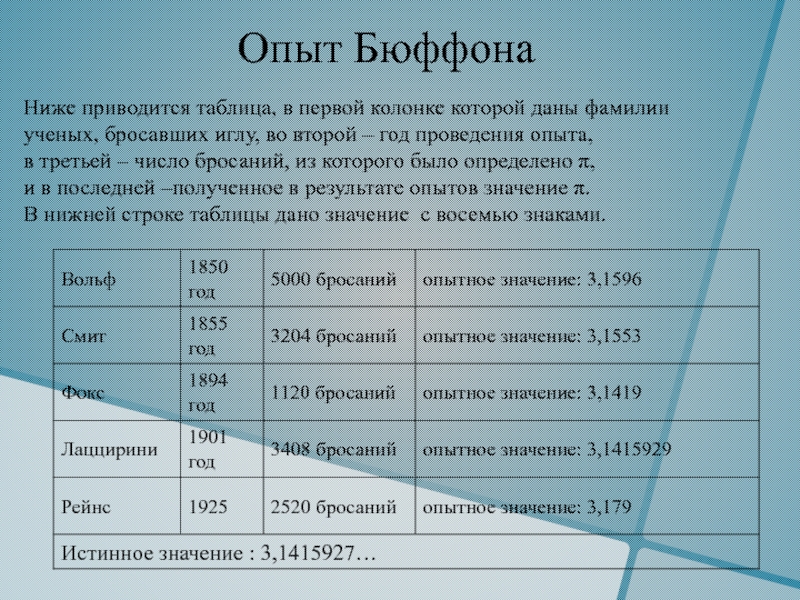 Опыт Бюффона

Ниже приводится таблица, в первой колонке которой даны фамилии ученых, бросавших иглу, во второй – год проведения опыта, в третьей – число бросаний, из которого было определено $\pi$, и в последней –полученное в результате опытов значение $\pi$. В нижней строке таблицы дано значение с восемью знаками.

| | | | |
|---|---|---|---|
| Вольф | 1850 год | 5000 бросаний | опытное значение: 3,1596 |
| Смит | 1855 год | 3204 бросаний | опытное значение: 3,1553 |
| Фокс | 1894 год | 1120 бросаний | опытное значение: 3,1419 |
| Лаццирини | 1901 год | 3408 бросаний | опытное значение: 3,1415929 |
| Рейнс | 1925 | 2520 бросаний | опытное значение: 3,179 |
| Истинное значение : 3,1415927… | | | |